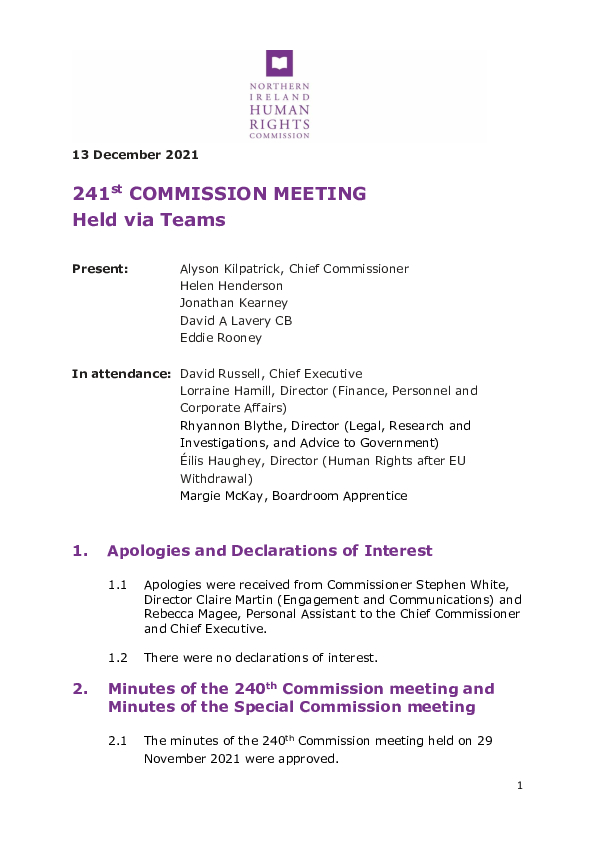 NORTHERN IRELAND HUMAN RIGHTS COMMISSION

13 December 2021

241$^{st}$ COMMISSION MEETING
Held via Teams

Present: Alyson Kilpatrick, Chief Commissioner
Helen Henderson
Jonathan Kearney
David A Lavery CB
Eddie Rooney

In attendance: David Russell, Chief Executive
Lorraine Hamill, Director (Finance, Personnel and Corporate Affairs)
Rhyannon Blythe, Director (Legal, Research and Investigations, and Advice to Government)
Éilis Haughey, Director (Human Rights after EU Withdrawal)
Margie McKay, Boardroom Apprentice

1. Apologies and Declarations of Interest

1.1 Apologies were received from Commissioner Stephen White, Director Claire Martin (Engagement and Communications) and Rebecca Magee, Personal Assistant to the Chief Commissioner and Chief Executive.

1.2 There were no declarations of interest.

2. Minutes of the 240$^{th}$ Commission meeting and Minutes of the Special Commission meeting

2.1 The minutes of the 240$^{th}$ Commission meeting held on 29 November 2021 were approved.

1